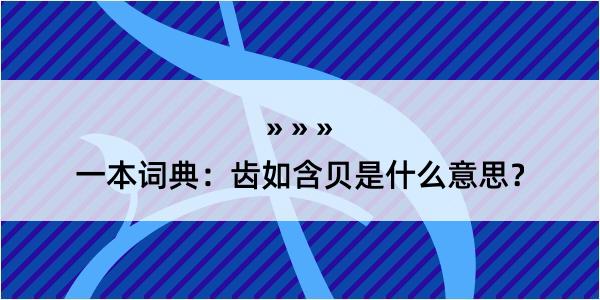 » » »

一本词典：齿如含贝是什么意思？